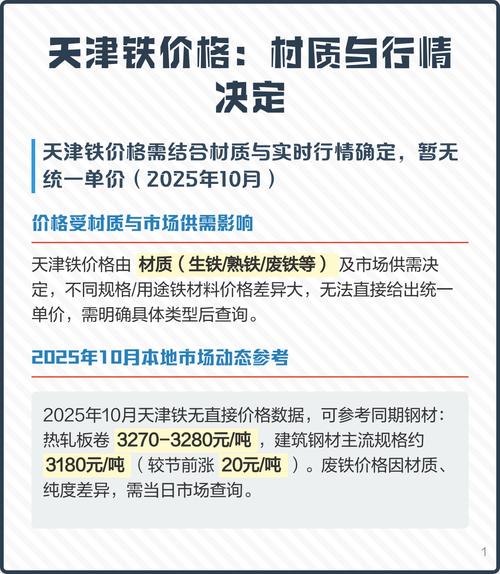 天津铁价格：材质与行情决定

天津铁价格需结合材质与实时行情确定，暂无统一单价（2025年10月）

价格受材质与市场供需影响

天津铁价格由 材质（生铁/熟铁/废铁等） 及市场供需决定，不同规格/用途铁材料价格差异大，无法直接给出统一单价，需明确具体类型后查询。

2025年10月本地市场动态参考

2025年10月天津铁无直接价格数据，可参考同期钢材：热轧板卷 3270-3280元/吨，建筑钢材主流规格约 3180元/吨（较节前涨 20元/吨）。废铁价格因材质、纯度差异，需当日市场查询。

1